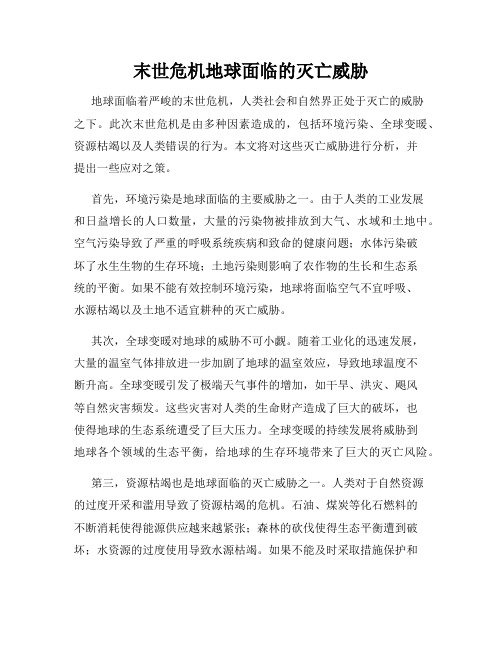 末世危机地球面临的灭亡威胁

地球面临着严峻的末世危机，人类社会和自然界正处于灭亡的威胁之下。此次末世危机是由多种因素造成的，包括环境污染、全球变暖、资源枯竭以及人类错误的行为。本文将对这些灭亡威胁进行分析，并提出一些应对之策。

首先，环境污染是地球面临的主要威胁之一。由于人类的工业发展和日益增长的人口数量，大量的污染物被排放到大气、水域和土地中。空气污染导致了严重的呼吸系统疾病和致命的健康问题；水体污染破坏了水生生物的生存环境；土地污染则影响了农作物的生长和生态系统的平衡。如果不能有效控制环境污染，地球将面临空气不宜呼吸、水源枯竭以及土地不适宜耕种的灭亡威胁。

其次，全球变暖对地球的威胁不可小觑。随着工业化的迅速发展，大量的温室气体排放进一步加剧了地球的温室效应，导致地球温度不断升高。全球变暖引发了极端天气事件的增加，如干旱、洪灾、飓风等自然灾害频发。这些灾害对人类的生命财产造成了巨大的破坏，也使得地球的生态系统遭受了巨大压力。全球变暖的持续发展将威胁到地球各个领域的生态平衡，给地球的生存环境带来了巨大的灭亡风险。

第三，资源枯竭也是地球面临的灭亡威胁之一。人类对于自然资源的过度开采和滥用导致了资源枯竭的危机。石油、煤炭等化石燃料的不断消耗使得能源供应越来越紧张；森林的砍伐使得生态平衡遭到破坏；水资源的过度使用导致水源枯竭。如果不能及时采取措施保护和